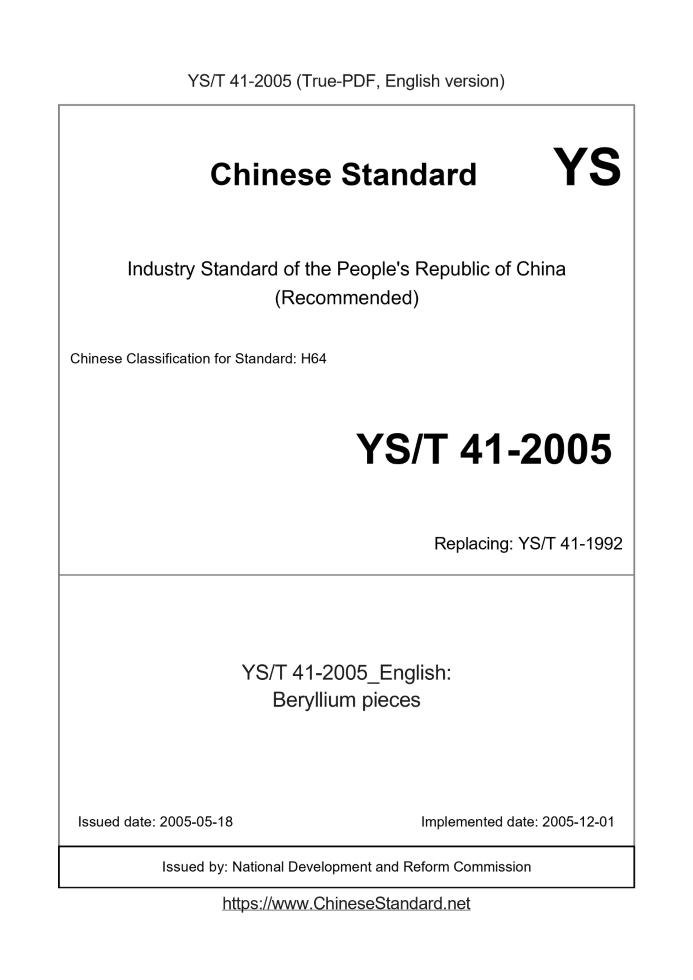 YS/T 41-2005 (True-PDF, English version)

Chinese Standard YS

Industry Standard of the People's Republic of China (Recommended)

Chinese Classification for Standard: H64

YS/T 41-2005

Replacing: YS/T 41-1992

YS/T 41-2005_English: Beryllium pieces

Issued date: 2005-05-18

Implemented date: 2005-12-01

Issued by: National Development and Reform Commission

https://www.ChineseStandard.net